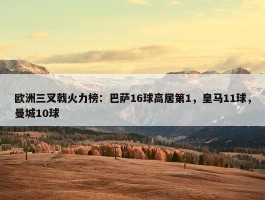 欧洲三叉戟火力榜：巴萨16球高居第1，皇马11球，曼城10球